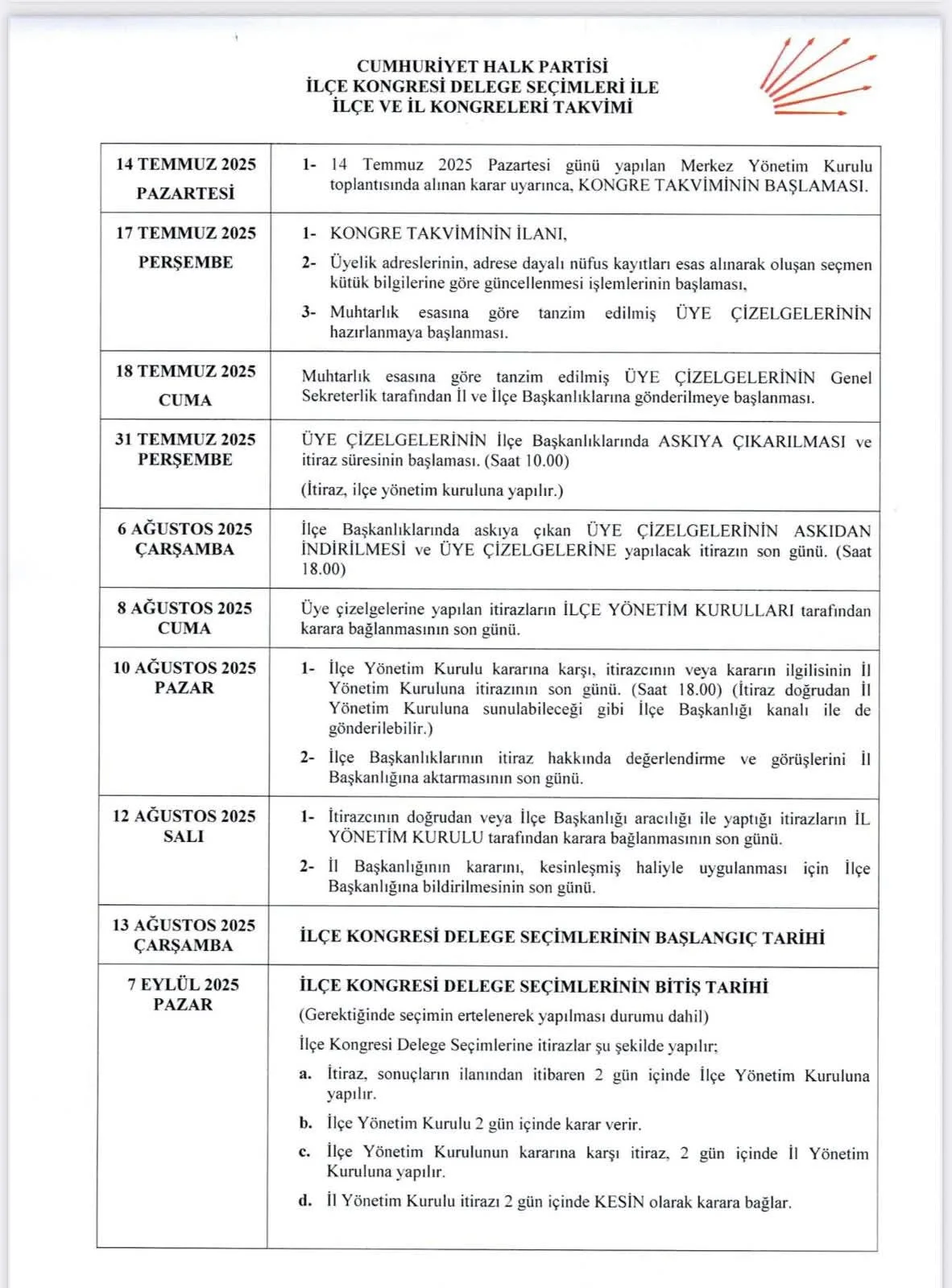 CUMHURİYET HALK PARTİSİ
İLÇE KONGRESİ DELEGE SEÇİMLERİ İLE
İLÇE VE İL KONGRELERİ TAKVİMİ

| | |
|---|---|
| 14 TEMMUZ 2025 PAZARTESİ | 1- 14 Temmuz 2025 Pazartesi günü yapılan Merkez Yönetim Kurulu toplantısında alınan karar uyarınca, KONGRE TAKVİMİNİN BAŞLAMASI. |
| 17 TEMMUZ 2025 PERŞEMBE | 1- KONGRE TAKVİMİNİN İLANI, 2- Üyelik adreslerinin, adrese dayalı nüfus kayıtları esas alınarak oluşan seçmen kütük bilgilerine göre güncellenmesi işlemlerinin başlaması, 3- Muhtarlık esasına göre tanzim edilmiş ÜYE ÇİZELGELERİNİN hazırlanmaya başlanması. |
| 18 TEMMUZ 2025 CUMA | Muhtarlık esasına göre tanzim edilmiş ÜYE ÇİZELGELERİNİN Genel Sekreterlik tarafından İl ve İlçe Başkanlıklarına gönderilmeye başlanması. |
| 31 TEMMUZ 2025 PERŞEMBE | ÜYE ÇİZELGELERİNİN İlçe Başkanlıklarında ASKIYA ÇIKARILMASI ve itiraz süresinin başlaması. (Saat 10.00) (İtiraz, ilçe yönetim kuruluna yapılır.) |
| 6 AĞUSTOS 2025 ÇARŞAMBA | İlçe Başkanlıklarında askıya çıkan ÜYE ÇİZELGELERİNİN ASKIDAN İNDİRİLMESİ ve ÜYE ÇİZELGELERİNE yapılacak itirazın son günü. (Saat 18.00) |
| 8 AĞUSTOS 2025 CUMA | Üye çizelgelerine yapılan itirazların İLÇE YÖNETİM KURULLARI tarafından karara bağlanmasının son günü. |
| 10 AĞUSTOS 2025 PAZAR | 1- İlçe Yönetim Kurulu kararına karşı, itirazcının veya kararın ilgilisinin İl Yönetim Kuruluna itirazının son günü. (Saat 18.00) (İtiraz doğrudan İl Yönetim Kuruluna sunulabileceği gibi İlçe Başkanlığı kanalı ile de gönderilebilir.) 2- İlçe Başkanlıklarının itiraz hakkında değerlendirme ve görüşlerini İl Başkanlığına aktarmasının son günü. |
| 12 AĞUSTOS 2025 SALI | 1- İtirazcının doğrudan veya İlçe Başkanlığı aracılığı ile yaptığı itirazların İL YÖNETİM KURULU tarafından karara bağlanmasının son günü. 2- İl Başkanlığının kararını, kesinleşmiş haliyle uygulanması için İlçe Başkanlığına bildirilmesinin son günü. |
| 13 AĞUSTOS 2025 ÇARŞAMBA | İLÇE KONGRESİ DELEGE SEÇİMLERİNİN BAŞLANGIÇ TARİHİ |
| 7 EYLÜL 2025 PAZAR | İLÇE KONGRESİ DELEGE SEÇİMLERİNİN BİTİŞ TARİHİ (Gerektiğinde seçimin ertelenerek yapılması durumu dahil) İlçe Kongresi Delege Seçimlerine itirazlar şu şekilde yapılır; a. İtiraz, sonuçların ilanından itibaren 2 gün içinde İlçe Yönetim Kuruluna yapılır. b. İlçe Yönetim Kurulu 2 gün içinde karar verir. c. İlçe Yönetim Kurulunun kararına karşı itiraz, 2 gün içinde İl Yönetim Kuruluna yapılır. d. İl Yönetim Kurulu itirazı 2 gün içinde KESİN olarak karara bağlar. |